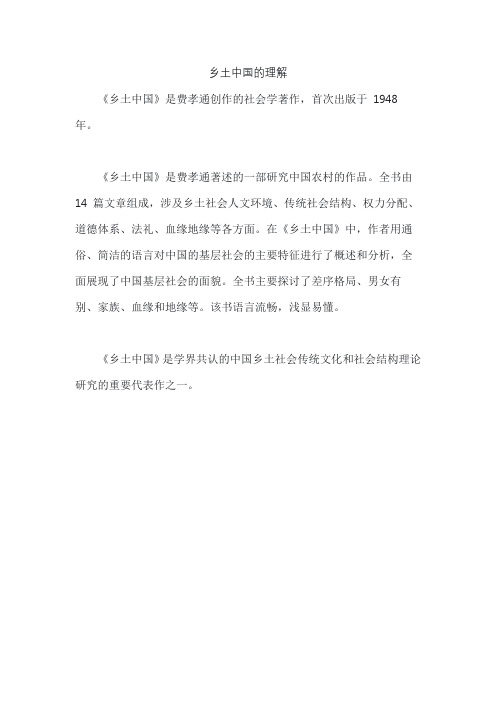 乡土中国的理解

《乡土中国》是费孝通创作的社会学著作，首次出版于 1948 年。

《乡土中国》是费孝通著述的一部研究中国农村的作品。全书由 14 篇文章组成，涉及乡土社会人文环境、传统社会结构、权力分配、道德体系、法礼、血缘地缘等各方面。在《乡土中国》中，作者用通俗、简洁的语言对中国的基层社会的主要特征进行了概述和分析，全面展现了中国基层社会的面貌。全书主要探讨了差序格局、男女有别、家族、血缘和地缘等。该书语言流畅，浅显易懂。

《乡土中国》是学界共认的中国乡土社会传统文化和社会结构理论研究的重要代表作之一。